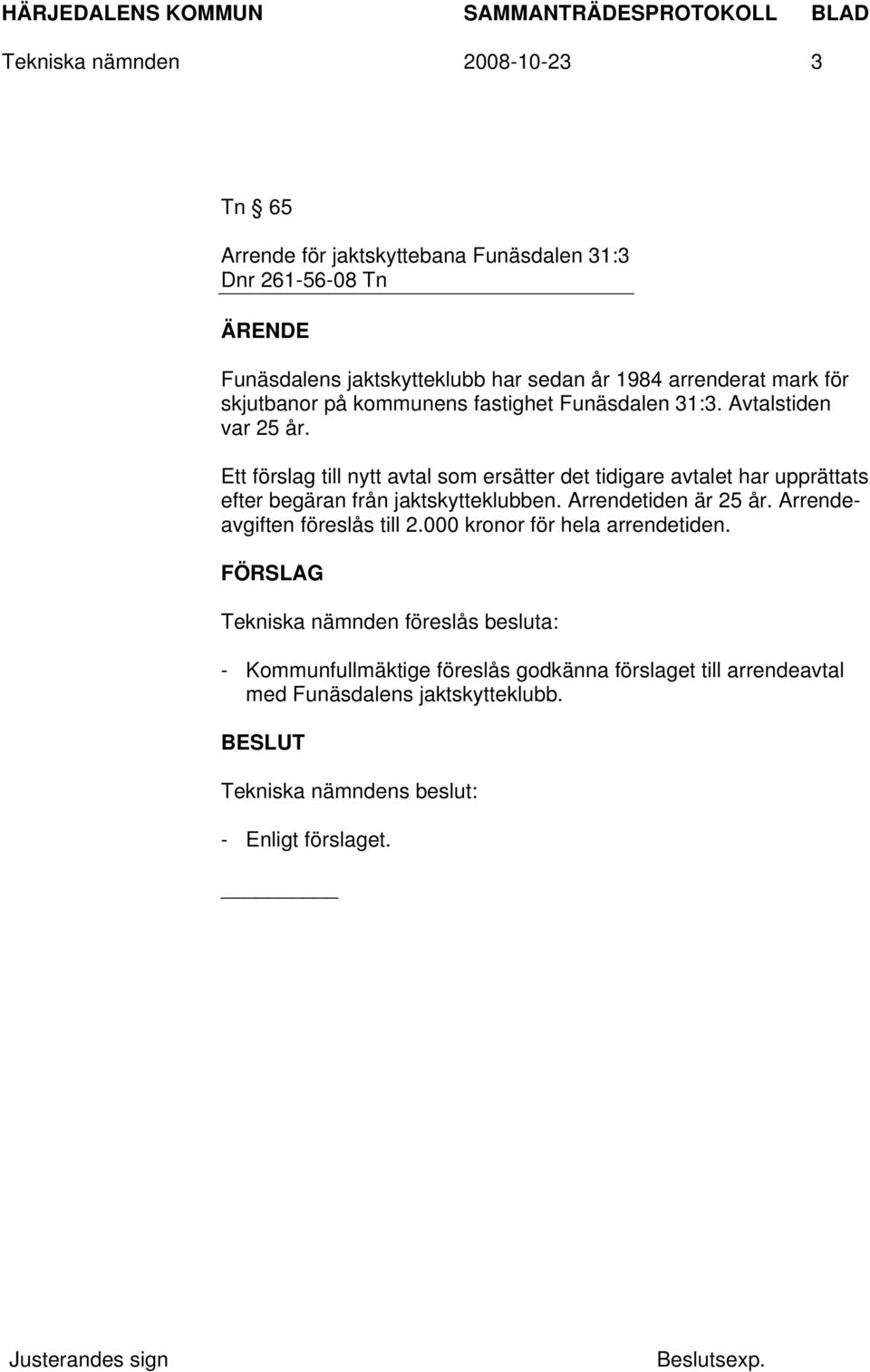 HÄRJEDALENS KOMMUN SAMMANTRÄDESPROTOKOLL BLAD

Tekniska nämnden 2008-10-23 3

Tn § 65

Arrende för jaktskyttebana Funäsdalen 31:3
Dnr 261-56-08 Tn

ÄRENDE

Funäsdalens jaktskytteklubb har sedan år 1984 arrenderat mark för skjutbanor på kommunens fastighet Funäsdalen 31:3. Avtalstiden var 25 år.

Ett förslag till nytt avtal som ersätter det tidigare avtalet har upprättats efter begäran från jaktskytteklubben. Arrendetiden är 25 år. Arrendeavgiften föreslås till 2.000 kronor för hela arrendetiden.

FÖRSLAG

Tekniska nämnden föreslås besluta:

- Kommunfullmäktige föreslås godkänna förslaget till arrendeavtal med Funäsdalens jaktskytteklubb.

BESLUT

Tekniska nämndens beslut:

- Enligt förslaget.

Justerandes sign Beslutsexp.